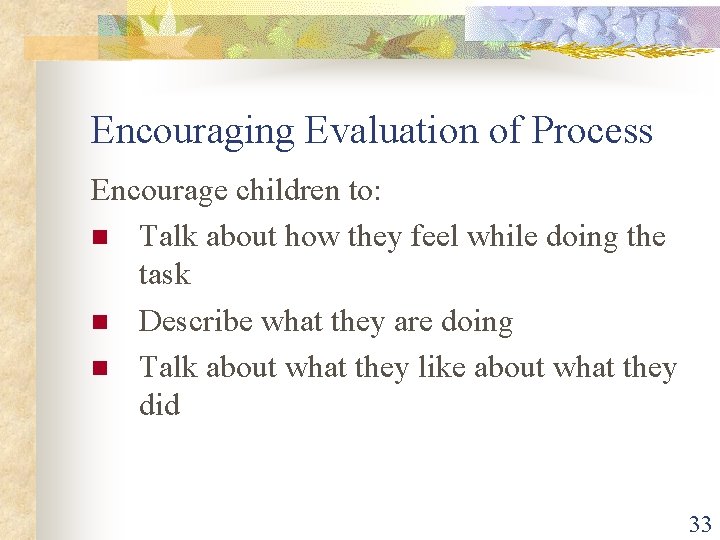 Encouraging Evaluation of Process

Encourage children to:

- Talk about how they feel while doing the task
- Describe what they are doing
- Talk about what they like about what they did

33